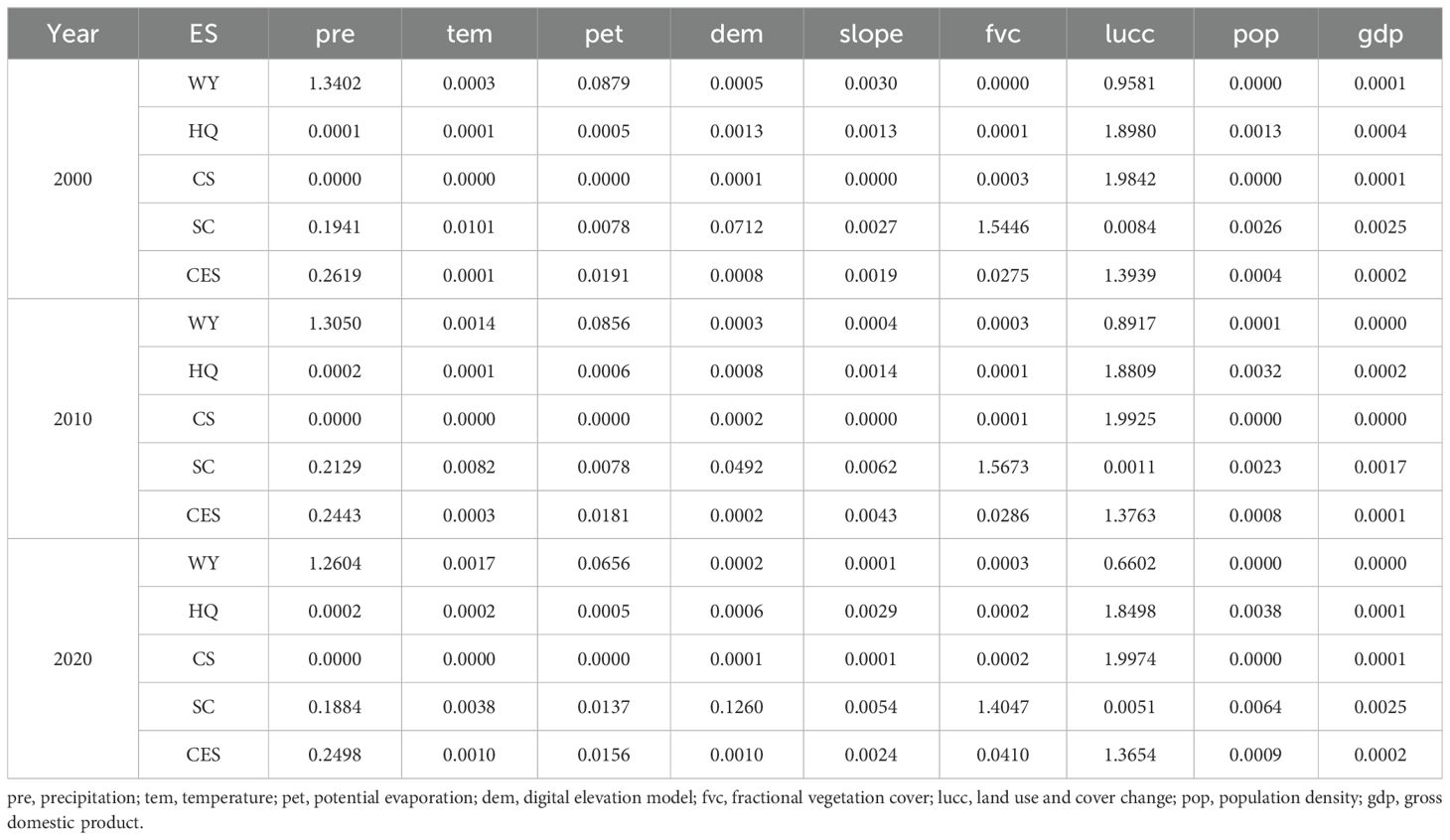 | Year | ES | pre | tem | pet | dem | slope | fvc | lucc | pop | gdp |
|---|---|---|---|---|---|---|---|---|---|---|
| 2000 | WY | 1.3402 | 0.0003 | 0.0879 | 0.0005 | 0.0030 | 0.0000 | 0.9581 | 0.0000 | 0.0001 |
| | HQ | 0.0001 | 0.0001 | 0.0005 | 0.0013 | 0.0013 | 0.0001 | 1.8980 | 0.0013 | 0.0004 |
| | CS | 0.0000 | 0.0000 | 0.0000 | 0.0001 | 0.0000 | 0.0003 | 1.9842 | 0.0000 | 0.0001 |
| | SC | 0.1941 | 0.0101 | 0.0078 | 0.0712 | 0.0027 | 1.5446 | 0.0084 | 0.0026 | 0.0025 |
| | CES | 0.2619 | 0.0001 | 0.0191 | 0.0008 | 0.0019 | 0.0275 | 1.3939 | 0.0004 | 0.0002 |
| 2010 | WY | 1.3050 | 0.0014 | 0.0856 | 0.0003 | 0.0004 | 0.0003 | 0.8917 | 0.0001 | 0.0000 |
| | HQ | 0.0002 | 0.0001 | 0.0006 | 0.0008 | 0.0014 | 0.0001 | 1.8809 | 0.0032 | 0.0002 |
| | CS | 0.0000 | 0.0000 | 0.0000 | 0.0002 | 0.0000 | 0.0001 | 1.9925 | 0.0000 | 0.0000 |
| | SC | 0.2129 | 0.0082 | 0.0078 | 0.0492 | 0.0062 | 1.5673 | 0.0011 | 0.0023 | 0.0017 |
| | CES | 0.2443 | 0.0003 | 0.0181 | 0.0002 | 0.0043 | 0.0286 | 1.3763 | 0.0008 | 0.0001 |
| 2020 | WY | 1.2604 | 0.0017 | 0.0656 | 0.0002 | 0.0001 | 0.0003 | 0.6602 | 0.0000 | 0.0000 |
| | HQ | 0.0002 | 0.0002 | 0.0005 | 0.0006 | 0.0029 | 0.0002 | 1.8498 | 0.0038 | 0.0001 |
| | CS | 0.0000 | 0.0000 | 0.0000 | 0.0001 | 0.0001 | 0.0002 | 1.9974 | 0.0000 | 0.0001 |
| | SC | 0.1884 | 0.0038 | 0.0137 | 0.1260 | 0.0054 | 1.4047 | 0.0051 | 0.0064 | 0.0025 |
| | CES | 0.2498 | 0.0010 | 0.0156 | 0.0010 | 0.0024 | 0.0410 | 1.3654 | 0.0009 | 0.0002 |

pre, precipitation; tem, temperature; pet, potential evaporation; dem, digital elevation model; fvc, fractional vegetation cover; lucc, land use and cover change; pop, population density; gdp, gross domestic product.